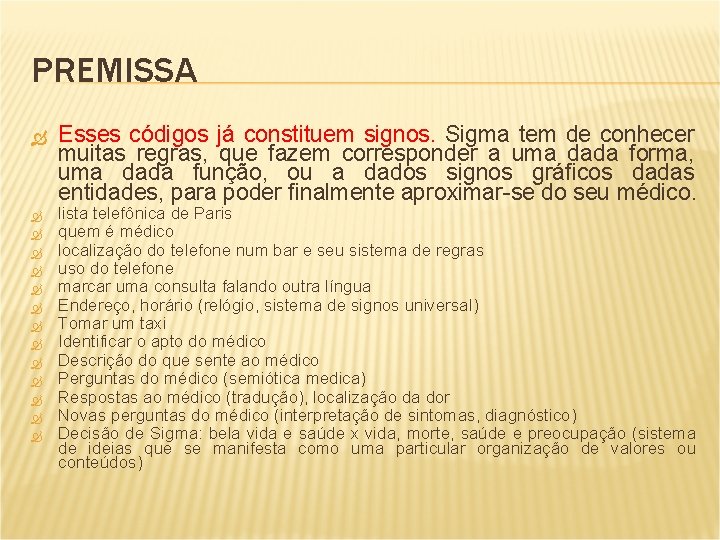 PREMISSA

Esses códigos já constituem signos. Sigma tem de conhecer muitas regras, que fazem corresponder a uma dada forma, uma dada função, ou a dados signos gráficos dadas entidades, para poder finalmente aproximar-se do seu médico.

lista telefônica de Paris
quem é médico
localização do telefone num bar e seu sistema de regras
uso do telefone
marcar uma consulta falando outra língua
Endereço, horário (relógio, sistema de signos universal)
Tomar um taxi
Identificar o apto do médico
Descrição do que sente ao médico
Perguntas do médico (semiótica medica)
Respostas ao médico (tradução), localização da dor
Novas perguntas do médico (interpretação de sintomas, diagnóstico)
Decisão de Sigma: bela vida e saúde x vida, morte, saúde e preocupação (sistema de ideias que se manifesta como uma particular organização de valores ou conteúdos)